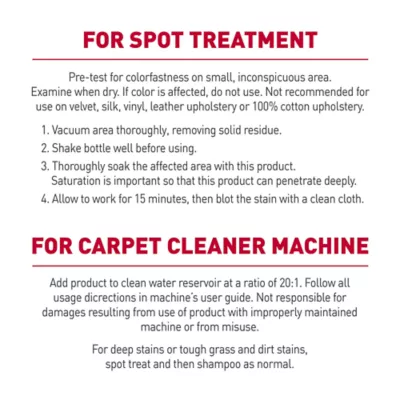 FOR SPOT TREATMENT

Pre-test for colorfastness on small, inconspicuous area. Examine when dry. If color is affected, do not use. Not recommended for use on velvet, silk, vinyl, leather upholstery or 100% cotton upholstery.

1. Vacuum area thoroughly, removing solid residue.
2. Shake bottle well before using.
3. Thoroughly soak the affected area with this product. Saturation is important so that this product can penetrate deeply.
4. Allow to work for 15 minutes, then blot the stain with a clean cloth.

FOR CARPET CLEANER MACHINE

Add product to clean water reservoir at a ratio of 20:1. Follow all usage dicrections in machine's user guide. Not responsible for damages resulting from use of product with improperly maintained machine or from misuse.

For deep stains or tough grass and dirt stains, spot treat and then shampoo as normal.